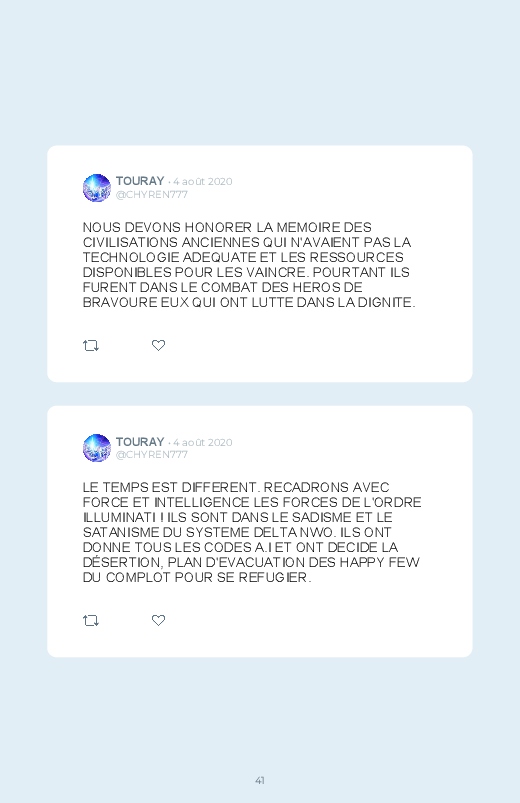 TOURAY · 4 août 2020
@CHYREN777

NOUS DEVONS HONORER LA MEMOIRE DES CIVILISATIONS ANCIENNES QUI N'AVAIENT PAS LA TECHNOLOGIE ADEQUATE ET LES RESSOURCES DISPONIBLES POUR LES VAINCRE. POURTANT ILS FURENT DANS LE COMBAT DES HEROS DE BRAVOURE EUX QUI ONT LUTTE DANS LA DIGNITE.

TOURAY · 4 août 2020
@CHYREN777

LE TEMPS EST DIFFERENT. RECADRONS AVEC FORCE ET INTELLIGENCE LES FORCES DE L'ORDRE ILLUMINATI ! ILS SONT DANS LE SADISME ET LE SATANISME DU SYSTEME DELTA NWO. ILS ONT DONNE TOUS LES CODES A.I ET ONT DECIDE LA DÉSERTION, PLAN D'EVACUATION DES HAPPY FEW DU COMPLOT POUR SE REFUGIER.

41